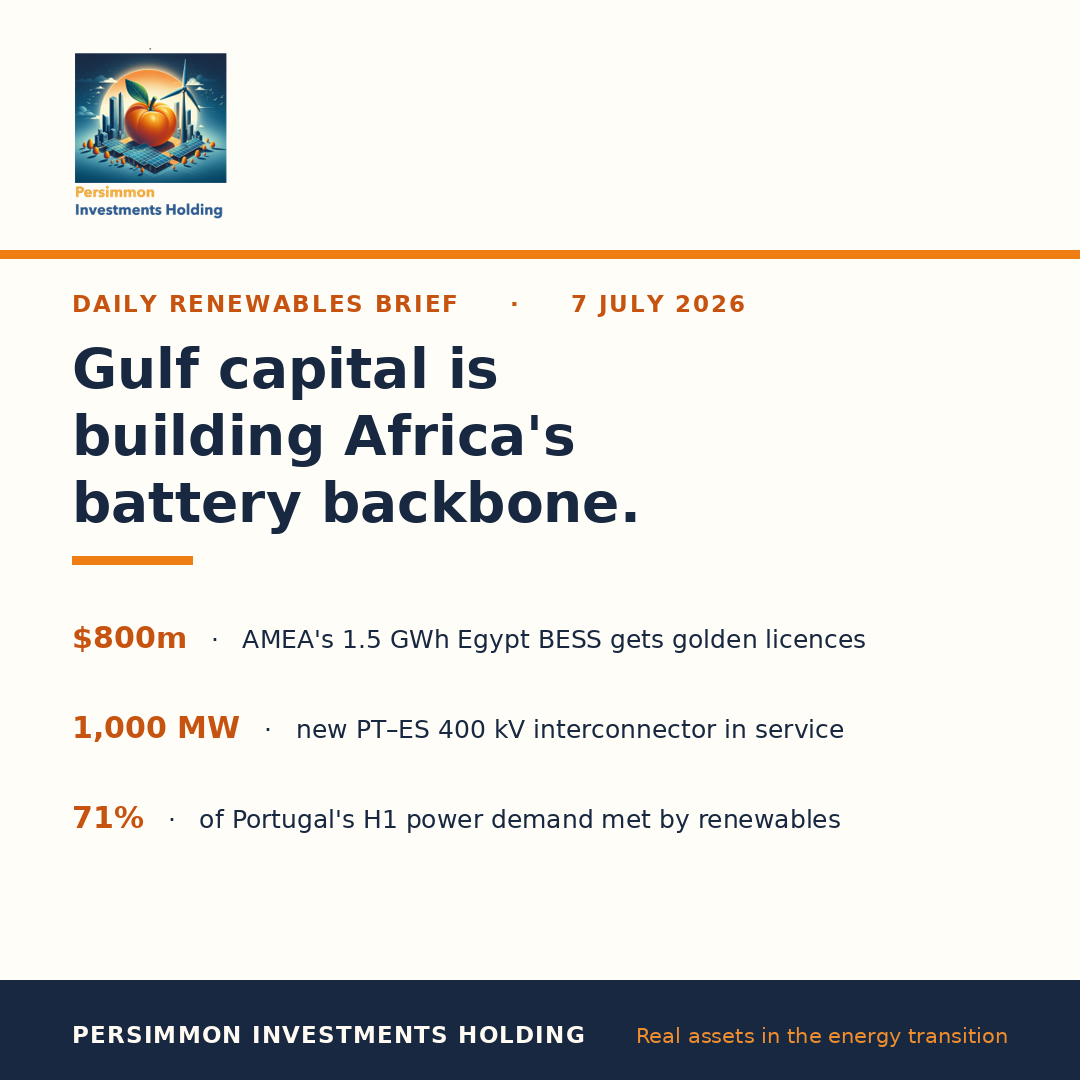 Persimmon
Investments Holding

DAILY RENEWABLES BRIEF · 7 JULY 2026

Gulf capital is building Africa's battery backbone.

$800m · AMEA's 1.5 GWh Egypt BESS gets golden licences

1,000 MW · new PT–ES 400 kV interconnector in service

71% · of Portugal's H1 power demand met by renewables

PERSIMMON INVESTMENTS HOLDING Real assets in the energy transition